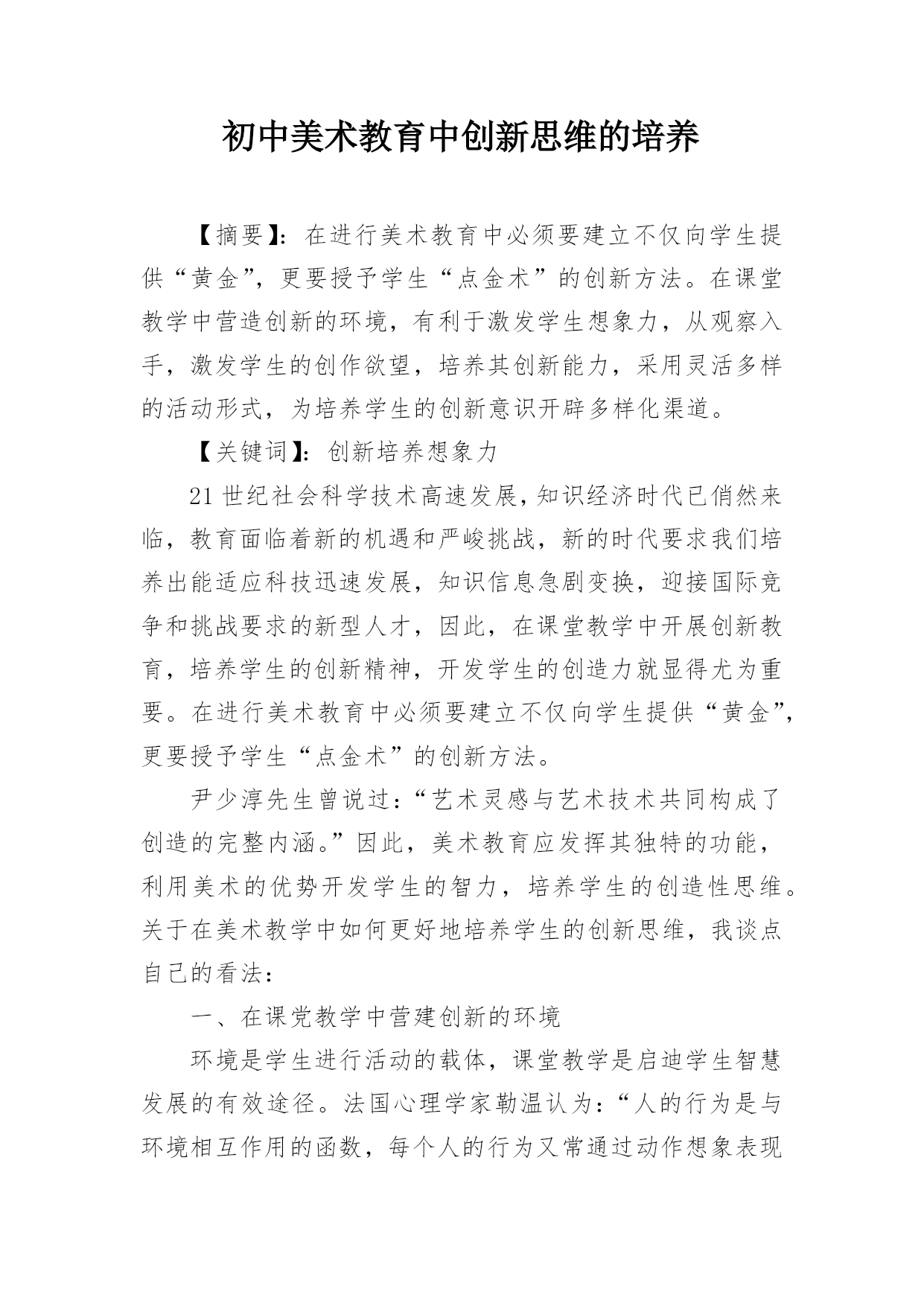 初中美术教育中创新思维的培养

【摘要】：在进行美术教育中必须要建立不仅向学生提供“黄金”，更要授予学生“点金术”的创新方法。在课堂教学中营造创新的环境，有利于激发学生想象力，从观察入手，激发学生的创作欲望，培养其创新能力，采用灵活多样的活动形式，为培养学生的创新意识开辟多样化渠道。

【关键词】：创新培养想象力

21世纪社会科学技术高速发展，知识经济时代已俏然来临，教育面临着新的机遇和严峻挑战，新的时代要求我们培养出能适应科技迅速发展，知识信息急剧变换，迎接国际竞争和挑战要求的新型人才，因此，在课堂教学中开展创新教育，培养学生的创新精神，开发学生的创造力就显得尤为重要。在进行美术教育中必须要建立不仅向学生提供“黄金”，更要授予学生“点金术”的创新方法。

尹少淳先生曾说过：“艺术灵感与艺术技术共同构成了创造的完整内涵。”因此，美术教育应发挥其独特的功能，利用美术的优势开发学生的智力，培养学生的创造性思维。关于在美术教学中如何更好地培养学生的创新思维，我谈点自己的看法：

一、在课党教学中营建创新的环境

环境是学生进行活动的载体，课堂教学是启迪学生智慧发展的有效途径。法国心理学家勒温认为：“人的行为是与环境相互作用的函数，每个人的行为又常通过动作想象表现